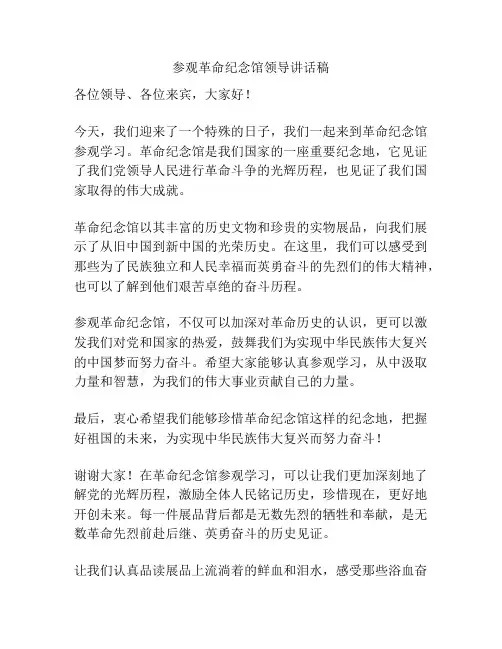 参观革命纪念馆领导讲话稿

各位领导、各位来宾，大家好！

今天，我们迎来了一个特殊的日子，我们一起来到革命纪念馆参观学习。革命纪念馆是我们国家的一座重要纪念地，它见证了我们党领导人民进行革命斗争的光辉历程，也见证了我们国家取得的伟大成就。

革命纪念馆以其丰富的历史文物和珍贵的实物展品，向我们展示了从旧中国到新中国的光荣历史。在这里，我们可以感受到那些为了民族独立和人民幸福而英勇奋斗的先烈们的伟大精神，也可以了解到他们艰苦卓绝的奋斗历程。

参观革命纪念馆，不仅可以加深对革命历史的认识，更可以激发我们对党和国家的热爱，鼓舞我们为实现中华民族伟大复兴的中国梦而努力奋斗。希望大家能够认真参观学习，从中汲取力量和智慧，为我们的伟大事业贡献自己的力量。

最后，衷心希望我们能够珍惜革命纪念馆这样的纪念地，把握好祖国的未来，为实现中华民族伟大复兴而努力奋斗！

谢谢大家！在革命纪念馆参观学习，可以让我们更加深刻地了解党的光辉历程，激励全体人民铭记历史，珍惜现在，更好地开创未来。每一件展品背后都是无数先烈的牺牲和奉献，是无数革命先烈前赴后继、英勇奋斗的历史见证。

让我们认真品读展品上流淌着的鲜血和泪水，感受那些浴血奋